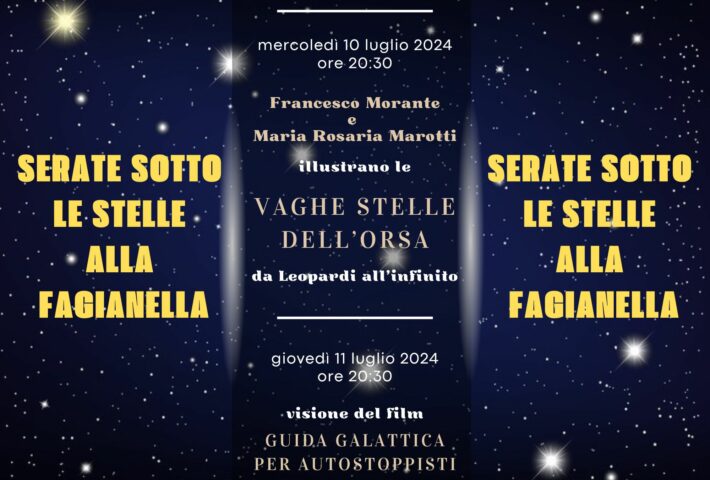 SERATE SOTTO LE STELLE ALLA FAGIANELLA

mercoledì 10 luglio 2024
ore 20:30

Francesco Morante
e
Maria Rosaria Marotti

illustrano le

VAGHE STELLE DELL'ORSA

da Leopardi all'infinito

giovedì 11 luglio 2024
ore 20:30

visione del film

GUIDA GALATTICA PER AUTOSTOPPISTI

SERATE SOTTO LE STELLE ALLA FAGIANELLA